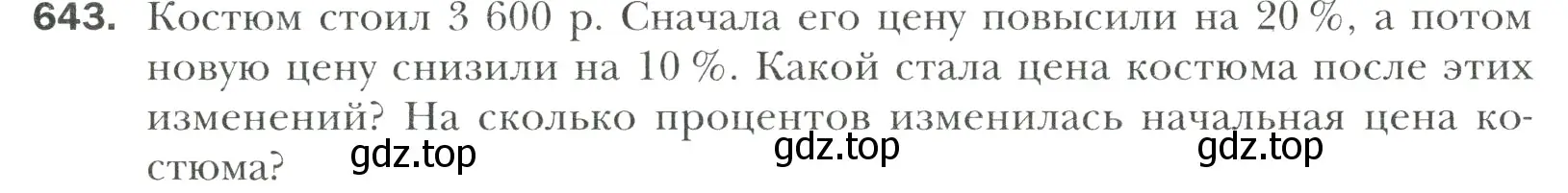 643. Костюм стоил 3 600 р. Сначала его цену повысили на 20 %, а потом новую цену снизили на 10 %. Какой стала цена костюма после этих изменений? На сколько процентов изменилась начальная цена костюма?

gdz.top gdz.top gdz.top